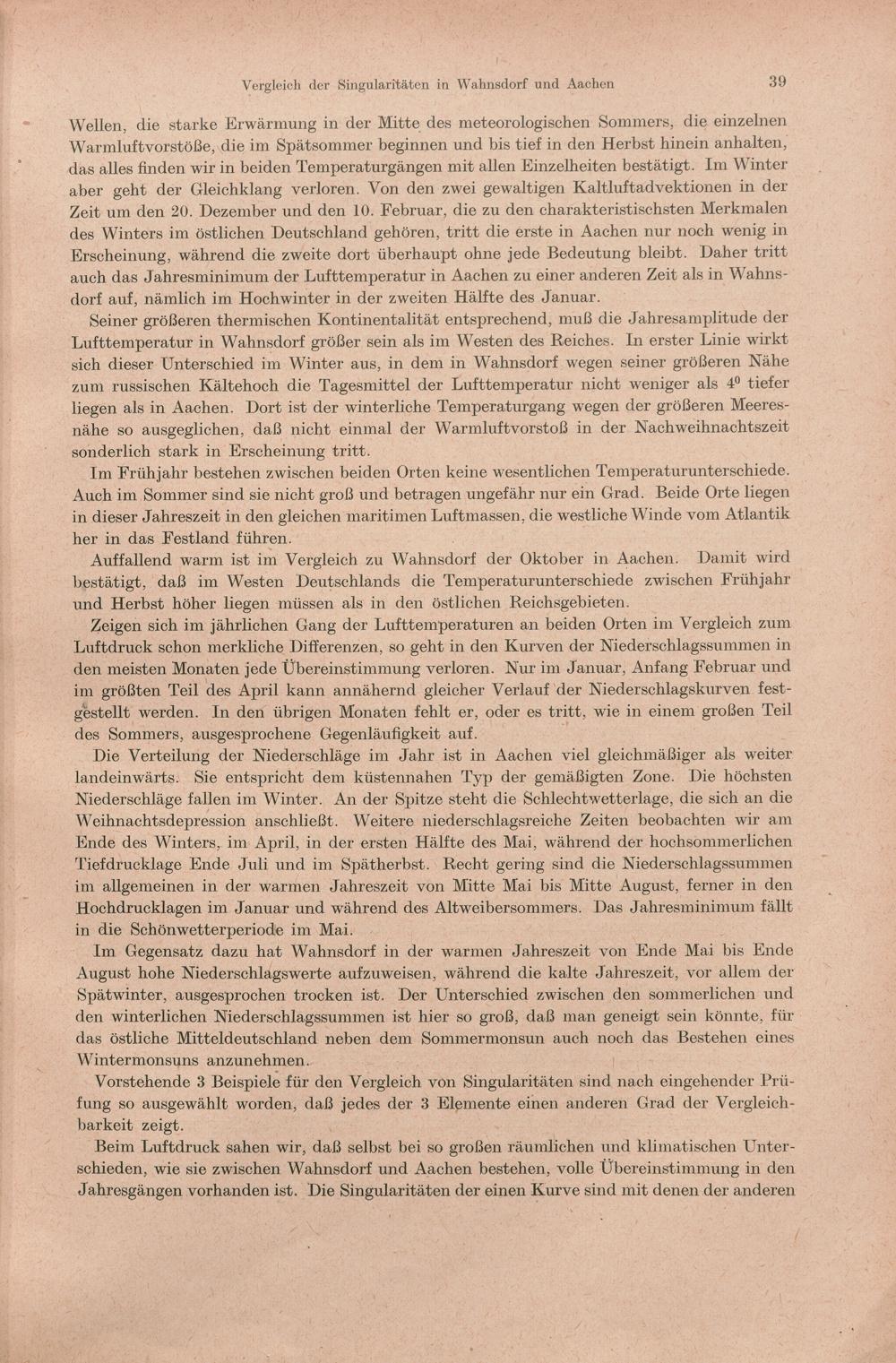 Vergleich der Singularitäten in Wahnsdorf und Aachen 39

Wellen, die starke Erwärmung in der Mitte des meteorologischen Sommers, die einzelnen Warmluftvorstöße, die im Spätsommer beginnen und bis tief in den Herbst hinein anhalten, das alles finden wir in beiden Temperaturgängen mit allen Einzelheiten bestätigt. Im Winter aber geht der Gleichklang verloren. Von den zwei gewaltigen Kaltluftadvektionen in der Zeit um den 20. Dezember und den 10. Februar, die zu den charakteristischsten Merkmalen des Winters im östlichen Deutschland gehören, tritt die erste in Aachen nur noch wenig in Erscheinung, während die zweite dort überhaupt ohne jede Bedeutung bleibt. Daher tritt auch das Jahresminimum der Lufttemperatur in Aachen zu einer anderen Zeit als in Wahnsdorf auf, nämlich im Hochwinter in der zweiten Hälfte des Januar.

Seiner größeren thermischen Kontinentalität entsprechend, muß die Jahresamplitude der Lufttemperatur in Wahnsdorf größer sein als im Westen des Reiches. In erster Linie wirkt sich dieser Unterschied im Winter aus, in dem in Wahnsdorf wegen seiner größeren Nähe zum russischen Kältehoch die Tagesmittel der Lufttemperatur nicht weniger als $4^0$ tiefer liegen als in Aachen. Dort ist der winterliche Temperaturgang wegen der größeren Meeresnähe so ausgeglichen, daß nicht einmal der Warmluftvorstoß in der Nachweihnachtszeit sonderlich stark in Erscheinung tritt.

Im Frühjahr bestehen zwischen beiden Orten keine wesentlichen Temperaturunterschiede. Auch im Sommer sind sie nicht groß und betragen ungefähr nur ein Grad. Beide Orte liegen in dieser Jahreszeit in den gleichen maritimen Luftmassen, die westliche Winde vom Atlantik her in das Festland führen.

Auffallend warm ist im Vergleich zu Wahnsdorf der Oktober in Aachen. Damit wird bestätigt, daß im Westen Deutschlands die Temperaturunterschiede zwischen Frühjahr und Herbst höher liegen müssen als in den östlichen Reichsgebieten.

Zeigen sich im jährlichen Gang der Lufttemperaturen an beiden Orten im Vergleich zum Luftdruck schon merkliche Differenzen, so geht in den Kurven der Niederschlagssummen in den meisten Monaten jede Übereinstimmung verloren. Nur im Januar, Anfang Februar und im größten Teil des April kann annähernd gleicher Verlauf der Niederschlagskurven festgestellt werden. In den übrigen Monaten fehlt er, oder es tritt, wie in einem großen Teil des Sommers, ausgesprochene Gegenläufigkeit auf.

Die Verteilung der Niederschläge im Jahr ist in Aachen viel gleichmäßiger als weiter landeinwärts. Sie entspricht dem küstennahen Typ der gemäßigten Zone. Die höchsten Niederschläge fallen im Winter. An der Spitze steht die Schlechtwetterlage, die sich an die Weihnachtsdepression anschließt. Weitere niederschlagsreiche Zeiten beobachten wir am Ende des Winters, im April, in der ersten Hälfte des Mai, während der hochsommerlichen Tiefdrucklage Ende Juli und im Spätherbst. Recht gering sind die Niederschlagssummen im allgemeinen in der warmen Jahreszeit von Mitte Mai bis Mitte August, ferner in den Hochdrucklagen im Januar und während des Altweibersommers. Das Jahresminimum fällt in die Schönwetterperiode im Mai.

Im Gegensatz dazu hat Wahnsdorf in der warmen Jahreszeit von Ende Mai bis Ende August hohe Niederschlagswerte aufzuweisen, während die kalte Jahreszeit, vor allem der Spätwinter, ausgesprochen trocken ist. Der Unterschied zwischen den sommerlichen und den winterlichen Niederschlagssummen ist hier so groß, daß man geneigt sein könnte, für das östliche Mitteldeutschland neben dem Sommermonsun auch noch das Bestehen eines Wintermonsuns anzunehmen.

Vorstehende 3 Beispiele für den Vergleich von Singularitäten sind nach eingehender Prüfung so ausgewählt worden, daß jedes der 3 Elemente einen anderen Grad der Vergleichbarkeit zeigt.

Beim Luftdruck sahen wir, daß selbst bei so großen räumlichen und klimatischen Unterschieden, wie sie zwischen Wahnsdorf und Aachen bestehen, volle Übereinstimmung in den Jahresgängen vorhanden ist. Die Singularitäten der einen Kurve sind mit denen der anderen